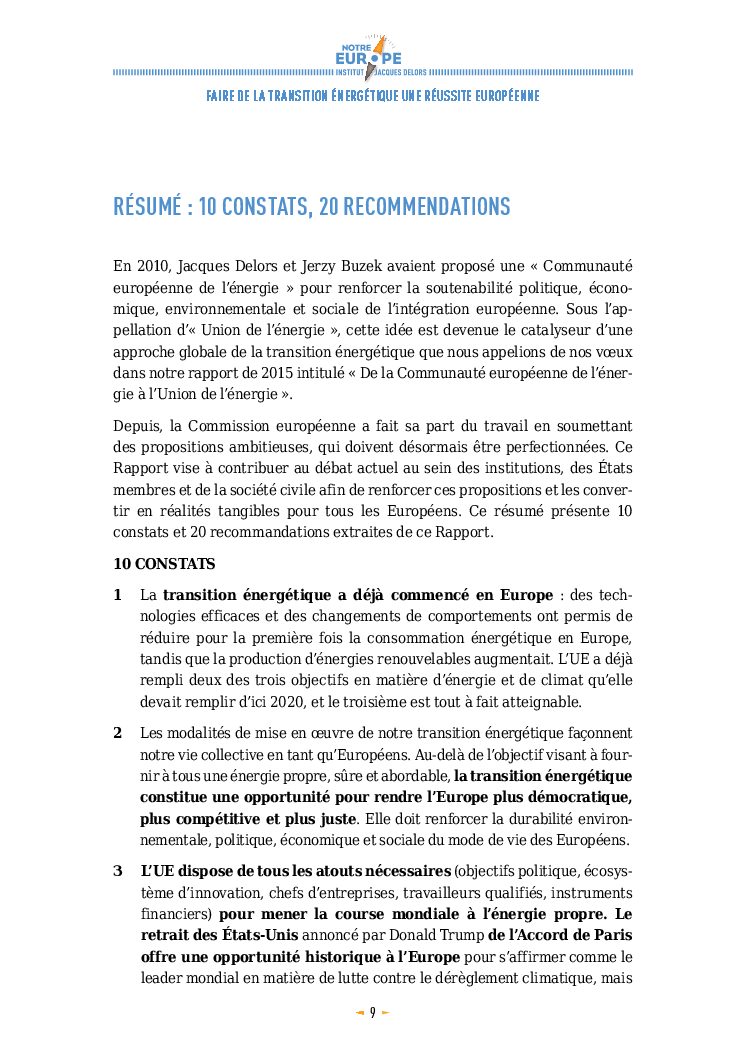 NOTRE EUROPE INSTITUT JACQUES DELORS

FAIRE DE LA TRANSITION ÉNERGÉTIQUE UNE RÉUSSITE EUROPÉENNE

RÉSUMÉ : 10 CONSTATS, 20 RECOMMENDATIONS

En 2010, Jacques Delors et Jerzy Buzek avaient proposé une « Communauté européenne de l'énergie » pour renforcer la soutenabilité politique, économique, environnementale et sociale de l'intégration européenne. Sous l'appellation d'« Union de l'énergie », cette idée est devenue le catalyseur d'une approche globale de la transition énergétique que nous appelions de nos vœux dans notre rapport de 2015 intitulé « De la Communauté européenne de l'énergie à l'Union de l'énergie ».

Depuis, la Commission européenne a fait sa part du travail en soumettant des propositions ambitieuses, qui doivent désormais être perfectionnées. Ce Rapport vise à contribuer au débat actuel au sein des institutions, des États membres et de la société civile afin de renforcer ces propositions et les convertir en réalités tangibles pour tous les Européens. Ce résumé présente 10 constats et 20 recommandations extraites de ce Rapport.

10 CONSTATS

1 La transition énergétique a déjà commencé en Europe : des technologies efficaces et des changements de comportements ont permis de réduire pour la première fois la consommation énergétique en Europe, tandis que la production d'énergies renouvelables augmentait. L'UE a déjà rempli deux des trois objectifs en matière d'énergie et de climat qu'elle devait remplir d'ici 2020, et le troisième est tout à fait atteignable.

2 Les modalités de mise en œuvre de notre transition énergétique façonnent notre vie collective en tant qu'Européens. Au-delà de l'objectif visant à fournir à tous une énergie propre, sûre et abordable, la transition énergétique constitue une opportunité pour rendre l'Europe plus démocratique, plus compétitive et plus juste. Elle doit renforcer la durabilité environnementale, politique, économique et sociale du mode de vie des Européens.

3 L'UE dispose de tous les atouts nécessaires (objectifs politique, écosystème d'innovation, chefs d'entreprises, travailleurs qualifiés, instruments financiers) pour mener la course mondiale à l'énergie propre. Le retrait des États-Unis annoncé par Donald Trump de l'Accord de Paris offre une opportunité historique à l'Europe pour s'affirmer comme le leader mondial en matière de lutte contre le dérèglement climatique, mais

9